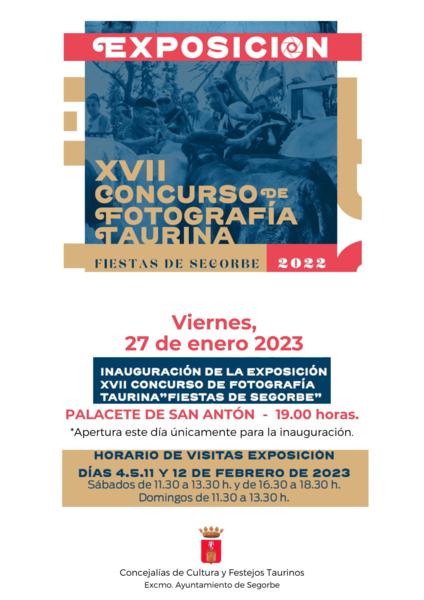 EXPOSICION

XVII
CONCURSO DE
FOTOGRAFÍA
TAURINA

FIESTAS DE SEGORBE 2022

Viernes,
27 de enero 2023

INAUGURACIÓN DE LA EXPOSICIÓN
XVII CONCURSO DE FOTOGRAFÍA
TAURINA"FIESTAS DE SEGORBE"

PALACETE DE SAN ANTÓN - 19.00 horas.

*Apertura este día únicamente para la inauguración.

HORARIO DE VISITAS EXPOSICIÓN
DÍAS 4.5.11 Y 12 DE FEBRERO DE 2023
Sábados de 11.30 a 13.30 h. y de 16.30 a 18.30 h.
Domingos de 11.30 a 13.30 h.

Concejalías de Cultura y Festejos Taurinos
Excmo. Ayuntamiento de Segorbe